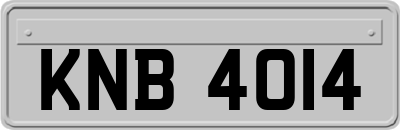 KNB 4014